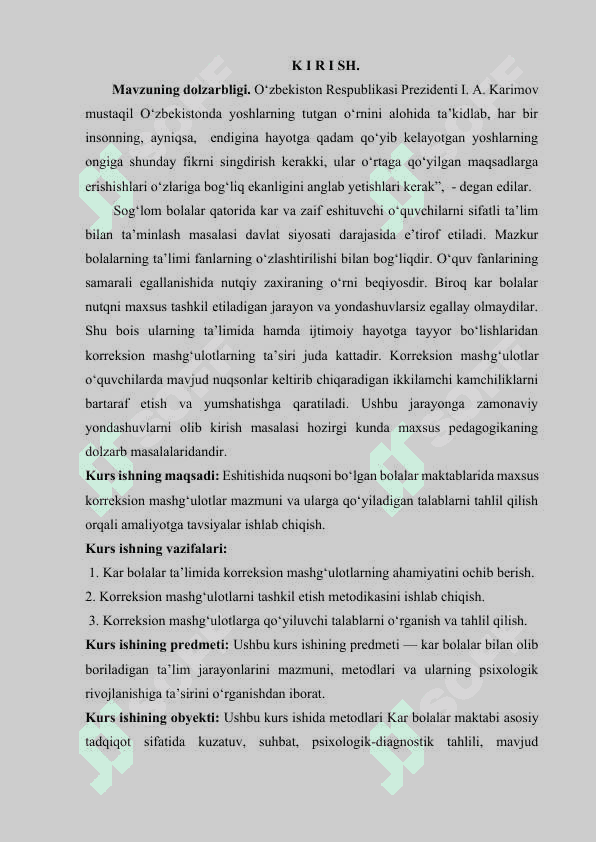 K I R I SH.

Mavzuning dolzarbligi. O‘zbekiston Respublikasi Prezidenti I. A. Karimov mustaqil O‘zbekistonda yoshlarning tutgan o‘rnini alohida ta’kidlab, har bir insonning, ayniqsa, endigina hayotga qadam qo‘yib kelayotgan yoshlarning ongiga shunday fikrni singdirish kerakki, ular o‘rtaga qo‘yilgan maqsadlarga erishishlari o‘zlariga bog‘liq ekanligini anglab yetishlari kerak”, - degan edilar.

Sog‘lom bolalar qatorida kar va zaif eshituvchi o‘quvchilarni sifatli ta’lim bilan ta’minlash masalasi davlat siyosati darajasida e’tirof etiladi. Mazkur bolalarning ta’limi fanlarning o‘zlashtirilishi bilan bog‘liqdir. O‘quv fanlarining samarali egallanishida nutqiy zaxiraning o‘rni beqiyosdir. Biroq kar bolalar nutqni maxsus tashkil etiladigan jarayon va yondashuvlarsiz egallay olmaydilar. Shu bois ularning ta’limida hamda ijtimoiy hayotga tayyor bo‘lishlaridan korreksion mashg‘ulotlarning ta’siri juda kattadir. Korreksion mashg‘ulotlar o‘quvchilarda mavjud nuqsonlar keltirib chiqaradigan ikkilamchi kamchiliklarni bartaraf etish va yumshatishga qaratiladi. Ushbu jarayonga zamonaviy yondashuvlarni olib kirish masalasi hozirgi kunda maxsus pedagogikaning dolzarb masalalaridandir.

Kurs ishning maqsadi: Eshitishida nuqsoni bo‘lgan bolalar maktablarida maxsus korreksion mashg‘ulotlar mazmuni va ularga qo‘yiladigan talablarni tahlil qilish orqali amaliyotga tavsiyalar ishlab chiqish.

Kurs ishning vazifalari:
1. Kar bolalar ta’limida korreksion mashg‘ulotlarning ahamiyatini ochib berish.
2. Korreksion mashg‘ulotlarni tashkil etish metodikasini ishlab chiqish.
3. Korreksion mashg‘ulotlarga qo‘yiluvchi talablarni o‘rganish va tahlil qilish.

Kurs ishining predmeti: Ushbu kurs ishining predmeti — kar bolalar bilan olib boriladigan ta’lim jarayonlarini mazmuni, metodlari va ularning psixologik rivojlanishiga ta’sirini o‘rganishdan iborat.

Kurs ishining obyekti: Ushbu kurs ishida metodlari Kar bolalar maktabi asosiy tadqiqot sifatida kuzatuv, suhbat, psixologik-diagnostik tahlili, mavjud